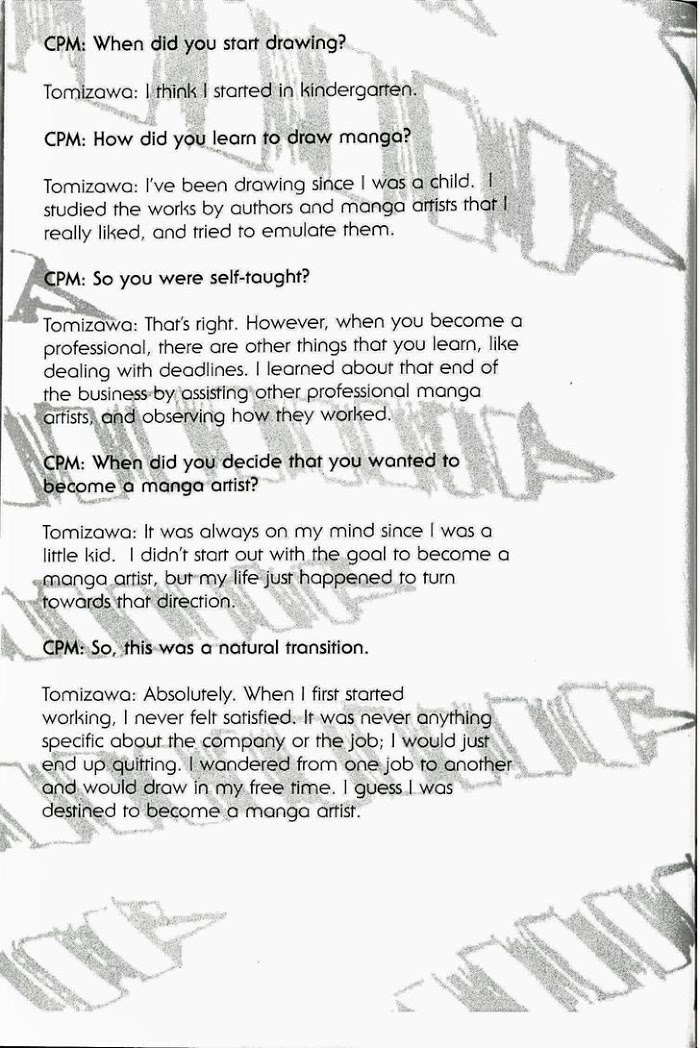 CPM: When did you start drawing?

Tomizawa: I think I started in kindergarten.

CPM: How did you learn to draw manga?

Tomizawa: I've been drawing since I was a child. I studied the works by authors and manga artists that I really liked, and tried to emulate them.

CPM: So you were self-taught?

Tomizawa: That's right. However, when you become a professional, there are other things that you learn, like dealing with deadlines. I learned about that end of the business by assisting other professional manga artists, and observing how they worked.

CPM: When did you decide that you wanted to become a manga artist?

Tomizawa: It was always on my mind since I was a little kid. I didn't start out with the goal to become a manga artist, but my life just happened to turn towards that direction.

CPM: So, this was a natural transition.

Tomizawa: Absolutely. When I first started working, I never felt satisfied. It was never anything specific about the company or the job; I would just end up quitting. I wandered from one job to another and would draw in my free time. I guess I was destined to become a manga artist.